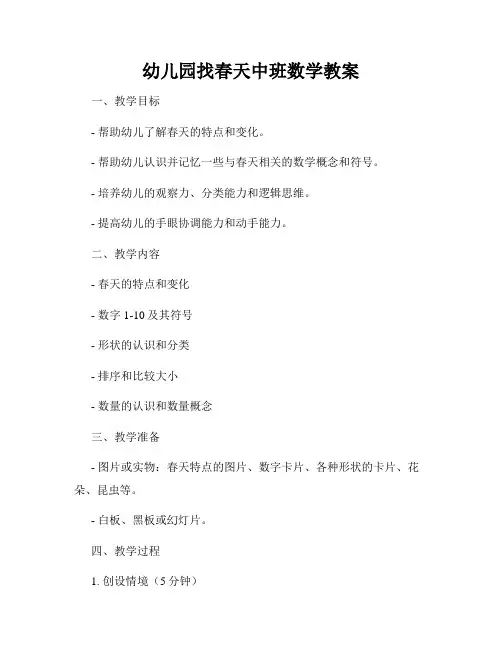 幼儿园找春天中班数学教案

一、教学目标

- 帮助幼儿了解春天的特点和变化。

- 帮助幼儿认识并记忆一些与春天相关的数学概念和符号。

- 培养幼儿的观察力、分类能力和逻辑思维。

- 提高幼儿的手眼协调能力和动手能力。

二、教学内容

- 春天的特点和变化

- 数字 1-10 及其符号

- 形状的认识和分类

- 排序和比较大小

- 数量的认识和数量概念

三、教学准备

- 图片或实物：春天特点的图片、数字卡片、各种形状的卡片、花朵、昆虫等。

- 白板、黑板或幻灯片。

四、教学过程

1. 创设情境（5 分钟）